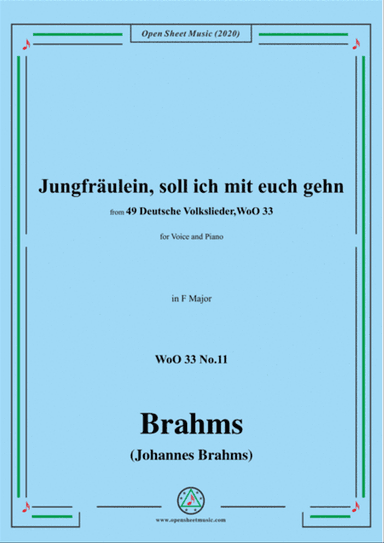 Open Sheet Music (2020)

Jungfräulein, soll ich mit euch gehn

from 49 Deutsche Volkslieder,WoO 33

for Voice and Piano

in F Major

WoO 33 No.11

Brahms

(Johannes Brahms)

www.opensheetmusic.com